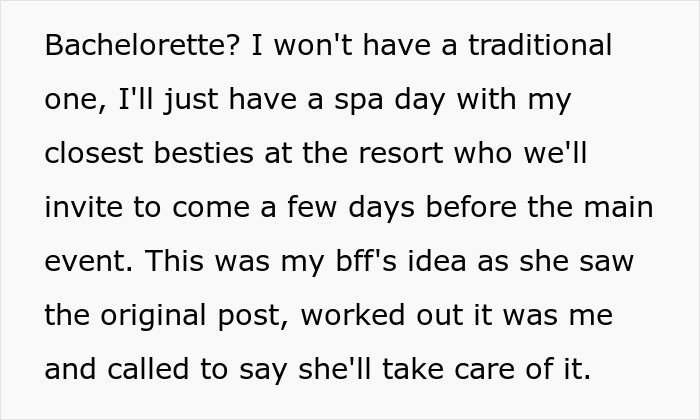 Bachelorette? I won't have a traditional one, I'll just have a spa day with my closest besties at the resort who we'll invite to come a few days before the main event. This was my bff's idea as she saw the original post, worked out it was me and called to say she'll take care of it.